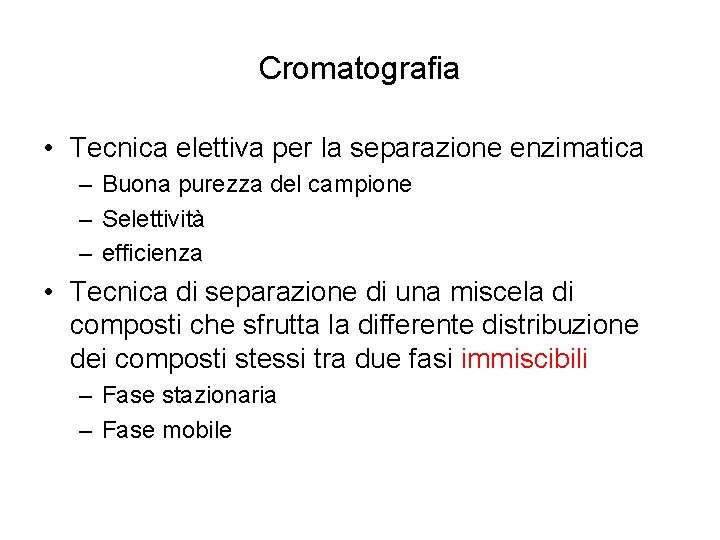 Cromatografia

• Tecnica elettiva per la separazione enzimatica
– Buona purezza del campione
– Selettività
– efficienza

• Tecnica di separazione di una miscela di composti che sfrutta la differente distribuzione dei composti stessi tra due fasi immiscibili
– Fase stazionaria
– Fase mobile